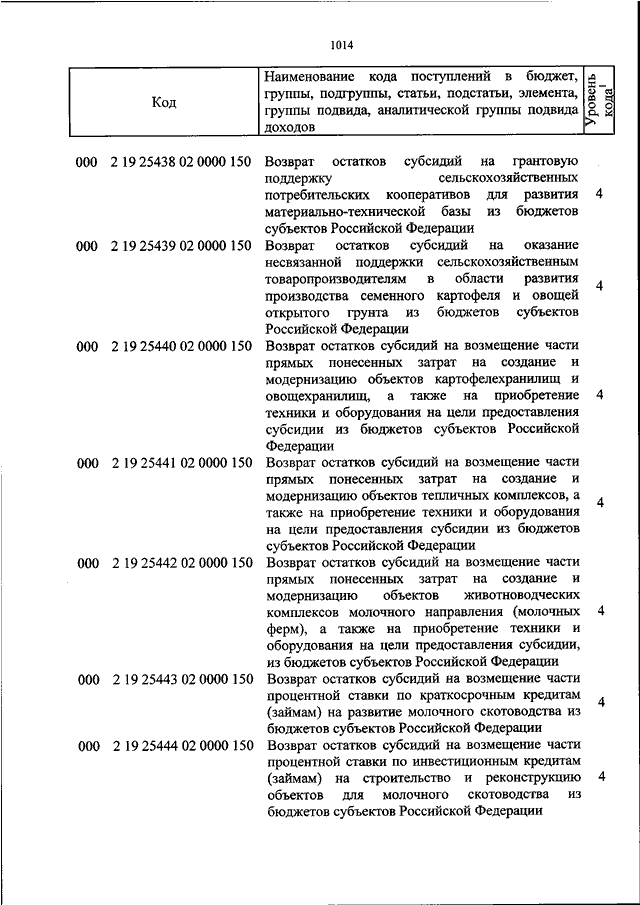 1014

| Код | Наименование кода поступлений в бюджет, группы, подгруппы, статьи, подстатьи, элемента, группы подвида, аналитической группы подвида доходов | Уровень кода$^1$ |
|---|---|---|
| 000 2 19 25438 02 0000 150 | Возврат остатков субсидий на грантовую поддержку сельскохозяйственных потребительских кооперативов для развития материально-технической базы из бюджетов субъектов Российской Федерации | 4 |
| 000 2 19 25439 02 0000 150 | Возврат остатков субсидий на оказание несвязанной поддержки сельскохозяйственным товаропроизводителям в области развития производства семенного картофеля и овощей открытого грунта из бюджетов субъектов Российской Федерации | 4 |
| 000 2 19 25440 02 0000 150 | Возврат остатков субсидий на возмещение части прямых понесенных затрат на создание и модернизацию объектов картофелехранилищ и овощехранилищ, а также на приобретение техники и оборудования на цели предоставления субсидии из бюджетов субъектов Российской Федерации | 4 |
| 000 2 19 25441 02 0000 150 | Возврат остатков субсидий на возмещение части прямых понесенных затрат на создание и модернизацию объектов тепличных комплексов, а также на приобретение техники и оборудования на цели предоставления субсидии из бюджетов субъектов Российской Федерации | 4 |
| 000 2 19 25442 02 0000 150 | Возврат остатков субсидий на возмещение части прямых понесенных затрат на создание и модернизацию объектов животноводческих комплексов молочного направления (молочных ферм), а также на приобретение техники и оборудования на цели предоставления субсидии, из бюджетов субъектов Российской Федерации | 4 |
| 000 2 19 25443 02 0000 150 | Возврат остатков субсидий на возмещение части процентной ставки по краткосрочным кредитам (займам) на развитие молочного скотоводства из бюджетов субъектов Российской Федерации | 4 |
| 000 2 19 25444 02 0000 150 | Возврат остатков субсидий на возмещение части процентной ставки по инвестиционным кредитам (займам) на строительство и реконструкцию объектов для молочного скотоводства из бюджетов субъектов Российской Федерации | 4 |